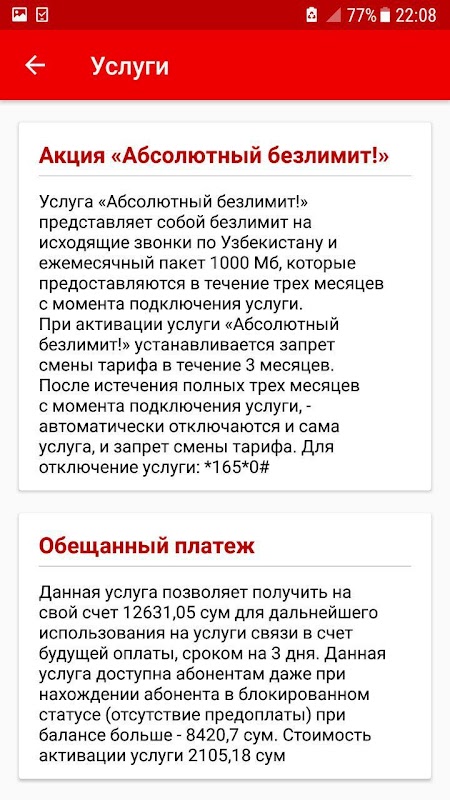 77% 22:08

Услуги

Акция «Абсолютный безлимит!»

Услуга «Абсолютный безлимит!» представляет собой безлимит на исходящие звонки по Узбекистану и ежемесячный пакет 1000 Мб, которые предоставляются в течение трех месяцев с момента подключения услуги.
При активации услуги «Абсолютный безлимит!» устанавливается запрет смены тарифа в течение 3 месяцев.
После истечения полных трех месяцев с момента подключения услуги, - автоматически отключаются и сама услуга, и запрет смены тарифа. Для отключение услуги: *165*0#

Обещанный платеж

Данная услуга позволяет получить на свой счет 12631,05 сум для дальнейшего использования на услуги связи в счет будущей оплаты, сроком на 3 дня. Данная услуга доступна абонентам даже при нахождении абонента в блокированном статусе (отсутствие предоплаты) при балансе больше - 8420,7 сум. Стоимость активации услуги 2105,18 сум